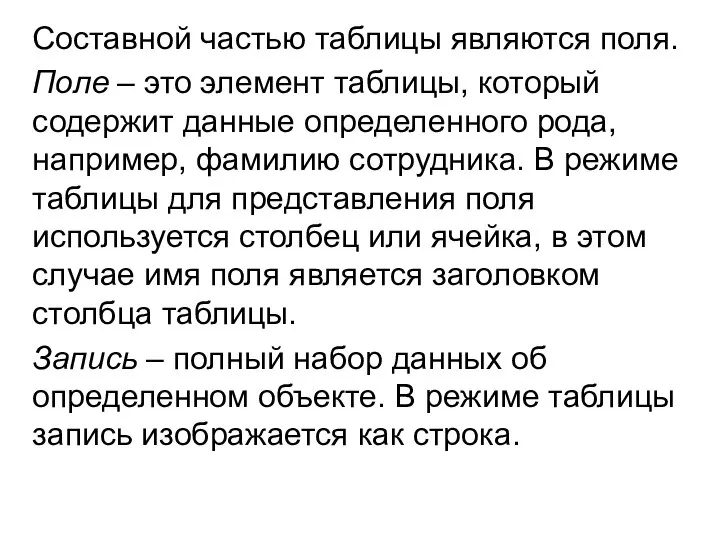 Составной частью таблицы являются поля.

Поле – это элемент таблицы, который содержит данные определенного рода, например, фамилию сотрудника. В режиме таблицы для представления поля используется столбец или ячейка, в этом случае имя поля является заголовком столбца таблицы.

Запись – полный набор данных об определенном объекте. В режиме таблицы запись изображается как строка.